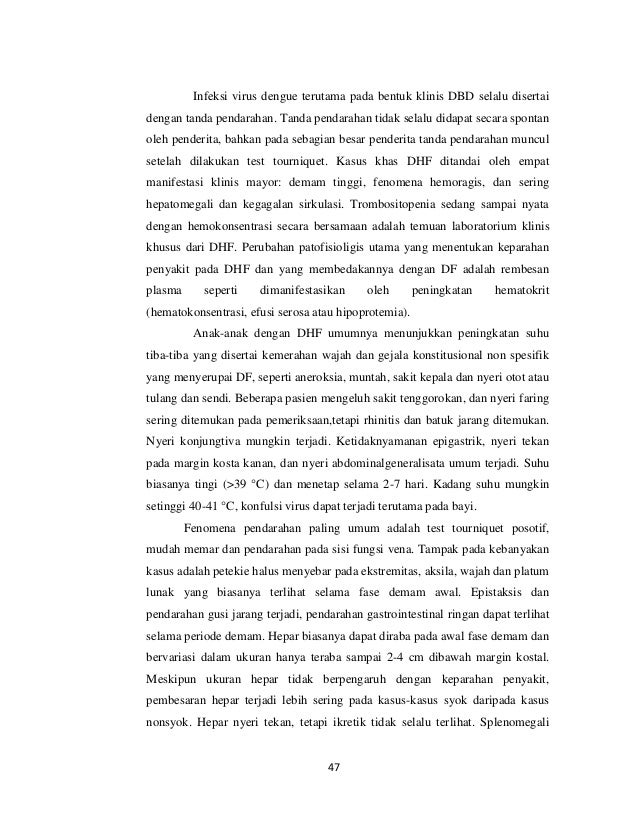 Infeksi virus dengue terutama pada bentuk klinis DBD selalu disertai dengan tanda pendarahan. Tanda pendarahan tidak selalu didapat secara spontan oleh penderita, bahkan pada sebagian besar penderita tanda pendarahan muncul setelah dilakukan test tourniquet. Kasus khas DHF ditandai oleh empat manifestasi klinis mayor: demam tinggi, fenomena hemoragis, dan sering hepatomegali dan kegagalan sirkulasi. Trombositopenia sedang sampai nyata dengan hemokonsentrasi secara bersamaan adalah temuan laboratorium klinis khusus dari DHF. Perubahan patofisioligis utama yang menentukan keparahan penyakit pada DHF dan yang membedakannya dengan DF adalah rembesan plasma seperti dimanifestasikan oleh peningkatan hematokrit (hematokonsentrasi, efusi serosa atau hipoprotemia).

Anak-anak dengan DHF umumnya menunjukkan peningkatan suhu tiba-tiba yang disertai kemerahan wajah dan gejala konstitusional non spesifik yang menyerupai DF, seperti aneroksia, muntah, sakit kepala dan nyeri otot atau tulang dan sendi. Beberapa pasien mengeluh sakit tenggorokan, dan nyeri faring sering ditemukan pada pemeriksaan,tetapi rhinitis dan batuk jarang ditemukan. Nyeri konjungtiva mungkin terjadi. Ketidaknyamanan epigastrik, nyeri tekan pada margin kosta kanan, dan nyeri abdominalgeneralisata umum terjadi. Suhu biasanya tingi (>39 °C) dan menetap selama 2-7 hari. Kadang suhu mungkin setinggi 40-41 °C, konfulsi virus dapat terjadi terutama pada bayi.

Fenomena pendarahan paling umum adalah test tourniquet posotif, mudah memar dan pendarahan pada sisi fungsi vena. Tampak pada kebanyakan kasus adalah petekie halus menyebar pada ekstremitas, aksila, wajah dan platum lunak yang biasanya terlihat selama fase demam awal. Epistaksis dan pendarahan gusi jarang terjadi, pendarahan gastrointestinal ringan dapat terlihat selama periode demam. Hepar biasanya dapat diraba pada awal fase demam dan bervariasi dalam ukuran hanya teraba sampai 2-4 cm dibawah margin kostal. Meskipun ukuran hepar tidak berpengaruh dengan keparahan penyakit, pembesaran hepar terjadi lebih sering pada kasus-kasus syok daripada kasus nonsyok. Hepar nyeri tekan, tetapi ikretik tidak selalu terlihat. Splenomegali

47